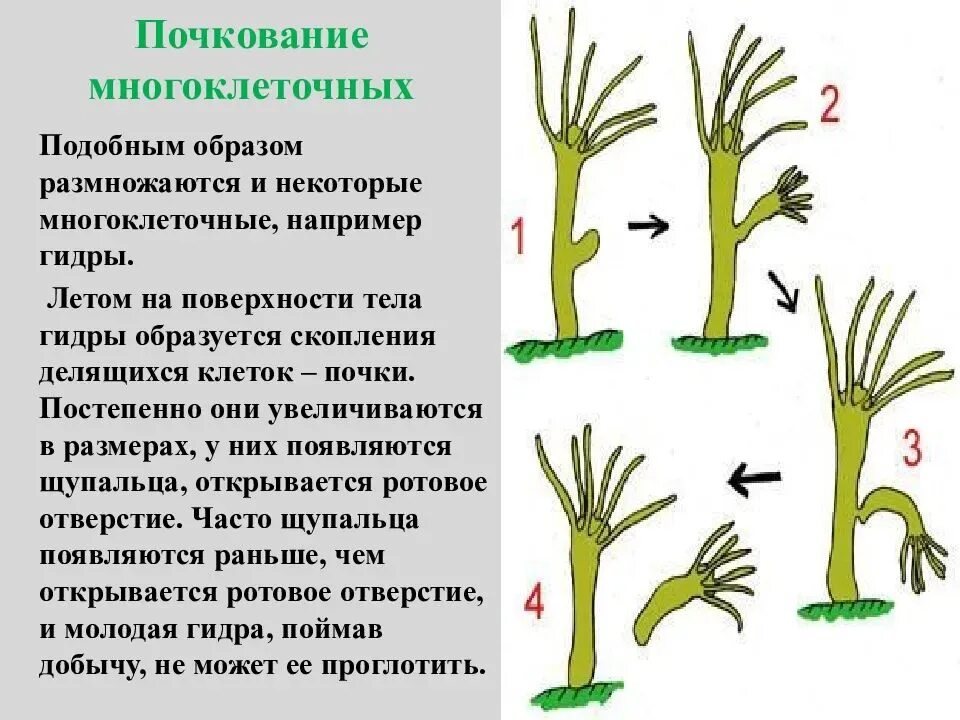 Почкование многоклеточных

Подобным образом размножаются и некоторые многоклеточные, например гидры.

Летом на поверхности тела гидры образуется скопления делящихся клеток – почки. Постепенно они увеличиваются в размерах, у них появляются щупальца, открывается ротовое отверстие. Часто щупальца появляются раньше, чем открывается ротовое отверстие, и молодая гидра, поймав добычу, не может ее проглотить.

1

2

3

4